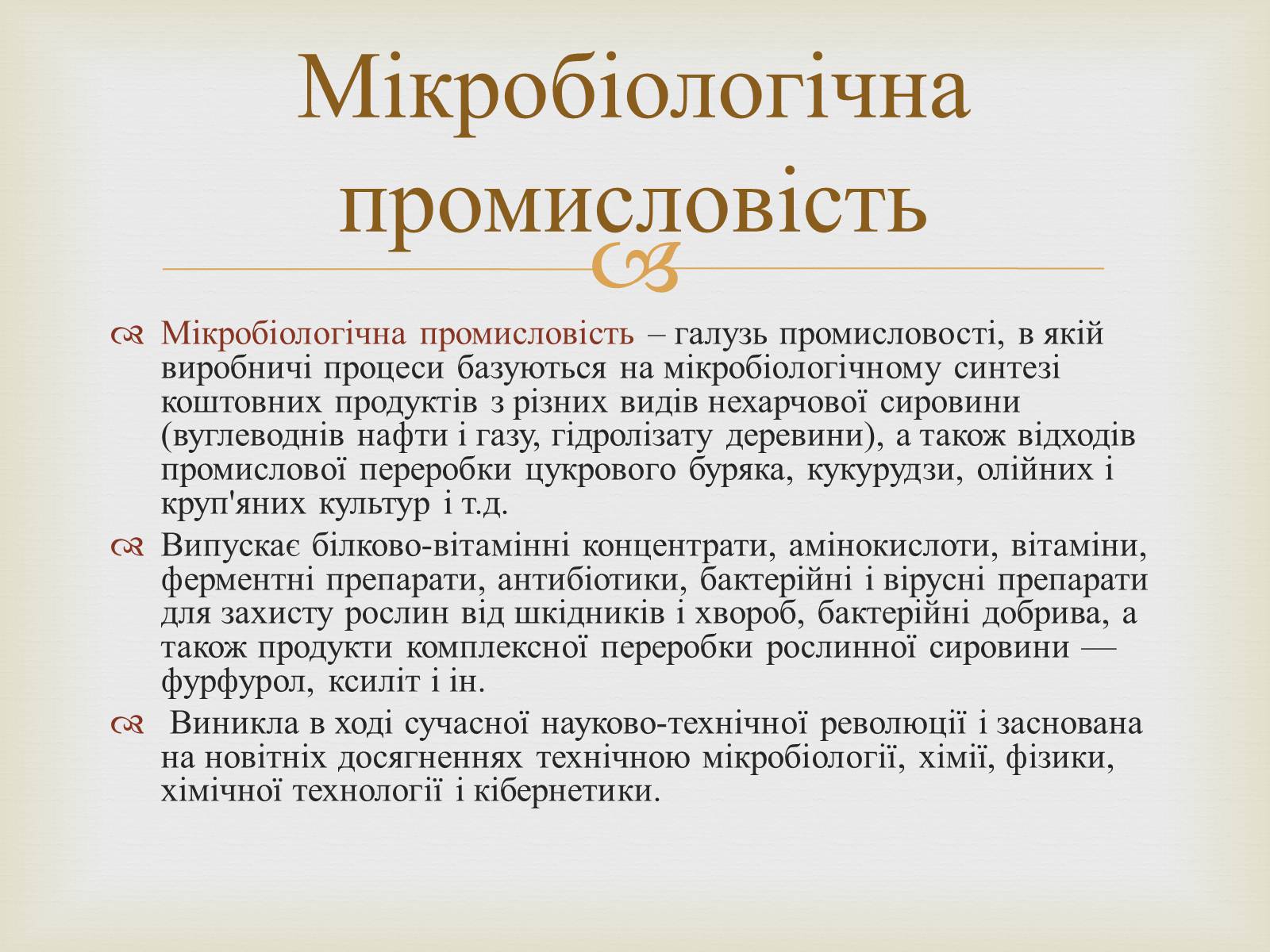 Мікробіологічна промисловість

Мікробіологічна промисловість – галузь промисловості, в якій виробничі процеси базуються на мікробіологічному синтезі коштовних продуктів з різних видів нехарчової сировини (вуглеводнів нафти і газу, гідролізату деревини), а також відходів промислової переробки цукрового буряка, кукурудзи, олійних і круп'яних культур і т.д.

Випускає білково-вітамінні концентрати, амінокислоти, вітаміни, ферментні препарати, антибіотики, бактерійні і вірусні препарати для захисту рослин від шкідників і хвороб, бактерійні добрива, а також продукти комплексної переробки рослинної сировини — фурфурол, ксиліт і ін.

Виникла в ході сучасної науково-технічної революції і заснована на новітніх досягненнях технічною мікробіології, хімії, фізики, хімічної технології і кібернетики.